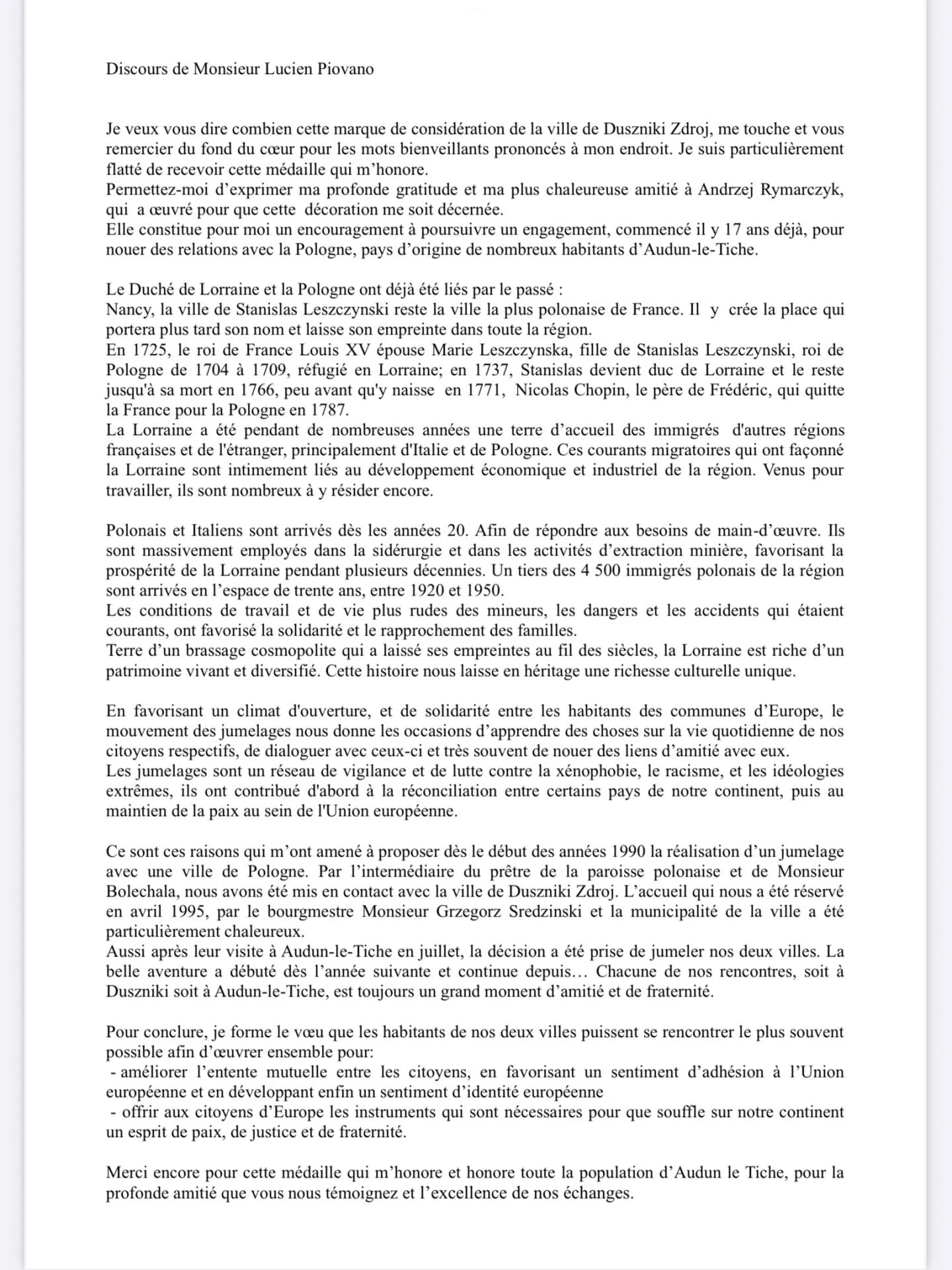 Discours de Monsieur Lucien Piovano

Je veux vous dire combien cette marque de considération de la ville de Duszniki Zdroj, me touche et vous remercier du fond du cœur pour les mots bienveillants prononcés à mon endroit. Je suis particulièrement flatté de recevoir cette médaille qui m'honore.
Permettez-moi d'exprimer ma profonde gratitude et ma plus chaleureuse amitié à Andrzej Rymarczyk, qui a œuvré pour que cette décoration me soit décernée.
Elle constitue pour moi un encouragement à poursuivre un engagement, commencé il y 17 ans déjà, pour nouer des relations avec la Pologne, pays d'origine de nombreux habitants d'Audun-le-Tiche.

Le Duché de Lorraine et la Pologne ont déjà été liés par le passé :
Nancy, la ville de Stanislas Leszczynski reste la ville la plus polonaise de France. Il y crée la place qui portera plus tard son nom et laisse son empreinte dans toute la région.
En 1725, le roi de France Louis XV épouse Marie Leszczynska, fille de Stanislas Leszczynski, roi de Pologne de 1704 à 1709, réfugié en Lorraine; en 1737, Stanislas devient duc de Lorraine et le reste jusqu'à sa mort en 1766, peu avant qu'y naisse en 1771, Nicolas Chopin, le père de Frédéric, qui quitte la France pour la Pologne en 1787.
La Lorraine a été pendant de nombreuses années une terre d'accueil des immigrés d'autres régions françaises et de l'étranger, principalement d'Italie et de Pologne. Ces courants migratoires qui ont façonné la Lorraine sont intimement liés au développement économique et industriel de la région. Venus pour travailler, ils sont nombreux à y résider encore.

Polonais et Italiens sont arrivés dès les années 20. Afin de répondre aux besoins de main-d'œuvre. Ils sont massivement employés dans la sidérurgie et dans les activités d'extraction minière, favorisant la prospérité de la Lorraine pendant plusieurs décennies. Un tiers des 4 500 immigrés polonais de la région sont arrivés en l'espace de trente ans, entre 1920 et 1950.
Les conditions de travail et de vie plus rudes des mineurs, les dangers et les accidents qui étaient courants, ont favorisé la solidarité et le rapprochement des familles.
Terre d'un brassage cosmopolite qui a laissé ses empreintes au fil des siècles, la Lorraine est riche d'un patrimoine vivant et diversifié. Cette histoire nous laisse en héritage une richesse culturelle unique.

En favorisant un climat d'ouverture, et de solidarité entre les habitants des communes d'Europe, le mouvement des jumelages nous donne les occasions d'apprendre des choses sur la vie quotidienne de nos citoyens respectifs, de dialoguer avec ceux-ci et très souvent de nouer des liens d'amitié avec eux.
Les jumelages sont un réseau de vigilance et de lutte contre la xénophobie, le racisme, et les idéologies extrêmes, ils ont contribué d'abord à la réconciliation entre certains pays de notre continent, puis au maintien de la paix au sein de l'Union européenne.

Ce sont ces raisons qui m'ont amené à proposer dès le début des années 1990 la réalisation d'un jumelage avec une ville de Pologne. Par l'intermédiaire du prêtre de la paroisse polonaise et de Monsieur Bolechala, nous avons été mis en contact avec la ville de Duszniki Zdroj. L'accueil qui nous a été réservé en avril 1995, par le bourgmestre Monsieur Grzegorz Sredzinski et la municipalité de la ville a été particulièrement chaleureux.
Aussi après leur visite à Audun-le-Tiche en juillet, la décision a été prise de jumeler nos deux villes. La belle aventure a débuté dès l'année suivante et continue depuis… Chacune de nos rencontres, soit à Duszniki soit à Audun-le-Tiche, est toujours un grand moment d'amitié et de fraternité.

Pour conclure, je forme le vœu que les habitants de nos deux villes puissent se rencontrer le plus souvent possible afin d'œuvrer ensemble pour:
- améliorer l'entente mutuelle entre les citoyens, en favorisant un sentiment d'adhésion à l'Union européenne et en développant enfin un sentiment d'identité européenne
- offrir aux citoyens d'Europe les instruments qui sont nécessaires pour que souffle sur notre continent un esprit de paix, de justice et de fraternité.

Merci encore pour cette médaille qui m'honore et honore toute la population d'Audun le Tiche, pour la profonde amitié que vous nous témoignez et l'excellence de nos échanges.